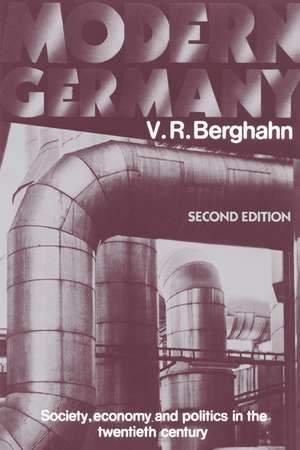 MODERN GERMANY

V. R. Berghahn

SECOND EDITION

Society, economy and politics in the twentieth century